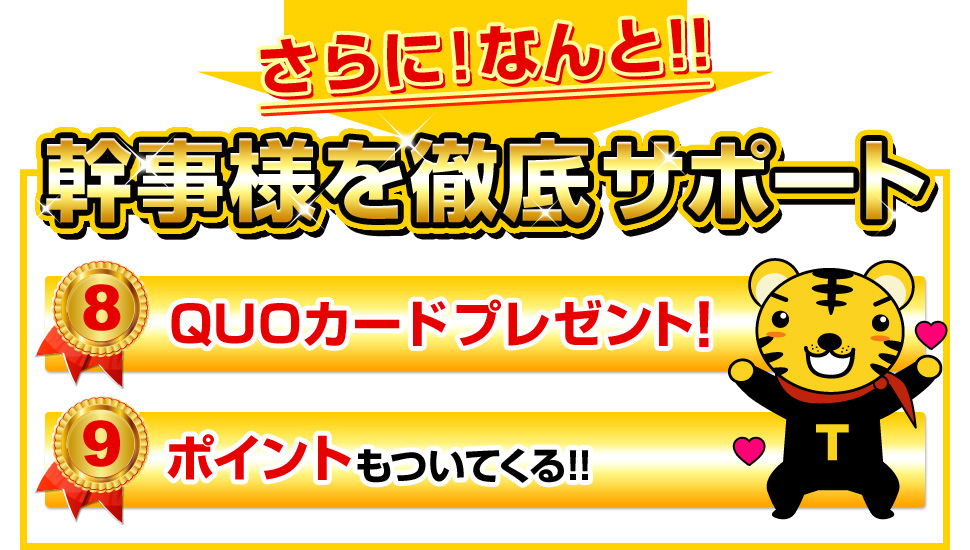 さらに!なんと!!

幹事様を徹底サポート

8 QUOカードプレゼント!

9 ポイントもついてくる!!

T